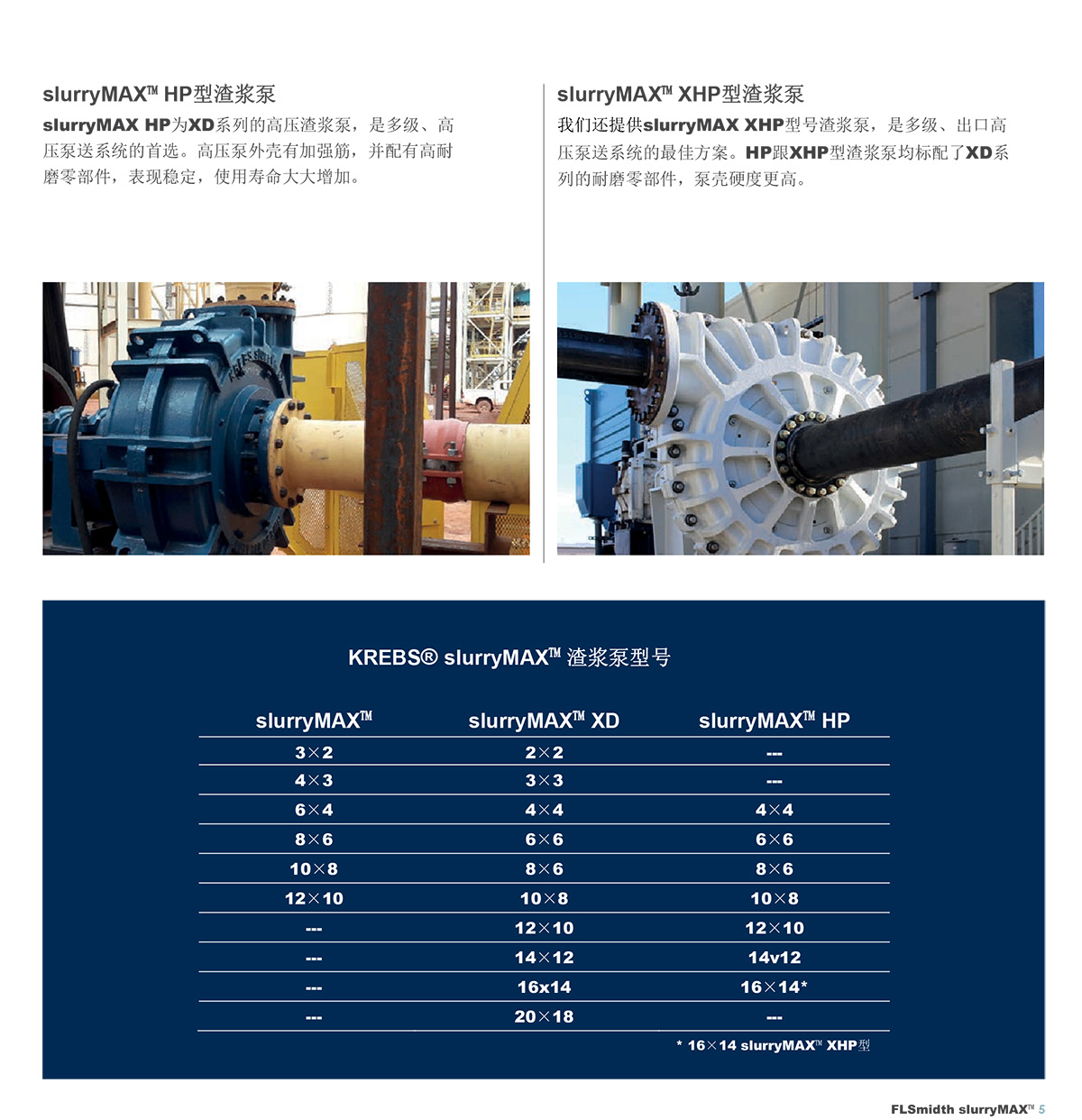 slurryMAX™ HP型渣浆泵

slurryMAX HP为XD系列的高压渣浆泵，是多级、高压泵送系统的首选。高压泵外壳有加强筋，并配有高耐磨零部件，表现稳定，使用寿命大大增加。

slurryMAX™ XHP型渣浆泵

我们还提供slurryMAX XHP型号渣浆泵，是多级、出口高压泵送系统的最佳方案。HP跟XHP型渣浆泵均标配了XD系列的耐磨零部件，泵壳硬度更高。

KREBS® slurryMAX™ 渣浆泵型号

| slurryMAX™ | slurryMAX™ XD | slurryMAX™ HP |
|---|---|---|
| 3×2 | 2×2 | --- |
| 4×3 | 3×3 | --- |
| 6×4 | 4×4 | 4×4 |
| 8×6 | 6×6 | 6×6 |
| 10×8 | 8×6 | 8×6 |
| 12×10 | 10×8 | 10×8 |
| --- | 12×10 | 12×10 |
| --- | 14×12 | 14v12 |
| --- | 16x14 | 16×14* |
| --- | 20×18 | --- |

* 16×14 slurryMAX™ XHP型

FLSmidth slurryMAX™ 5